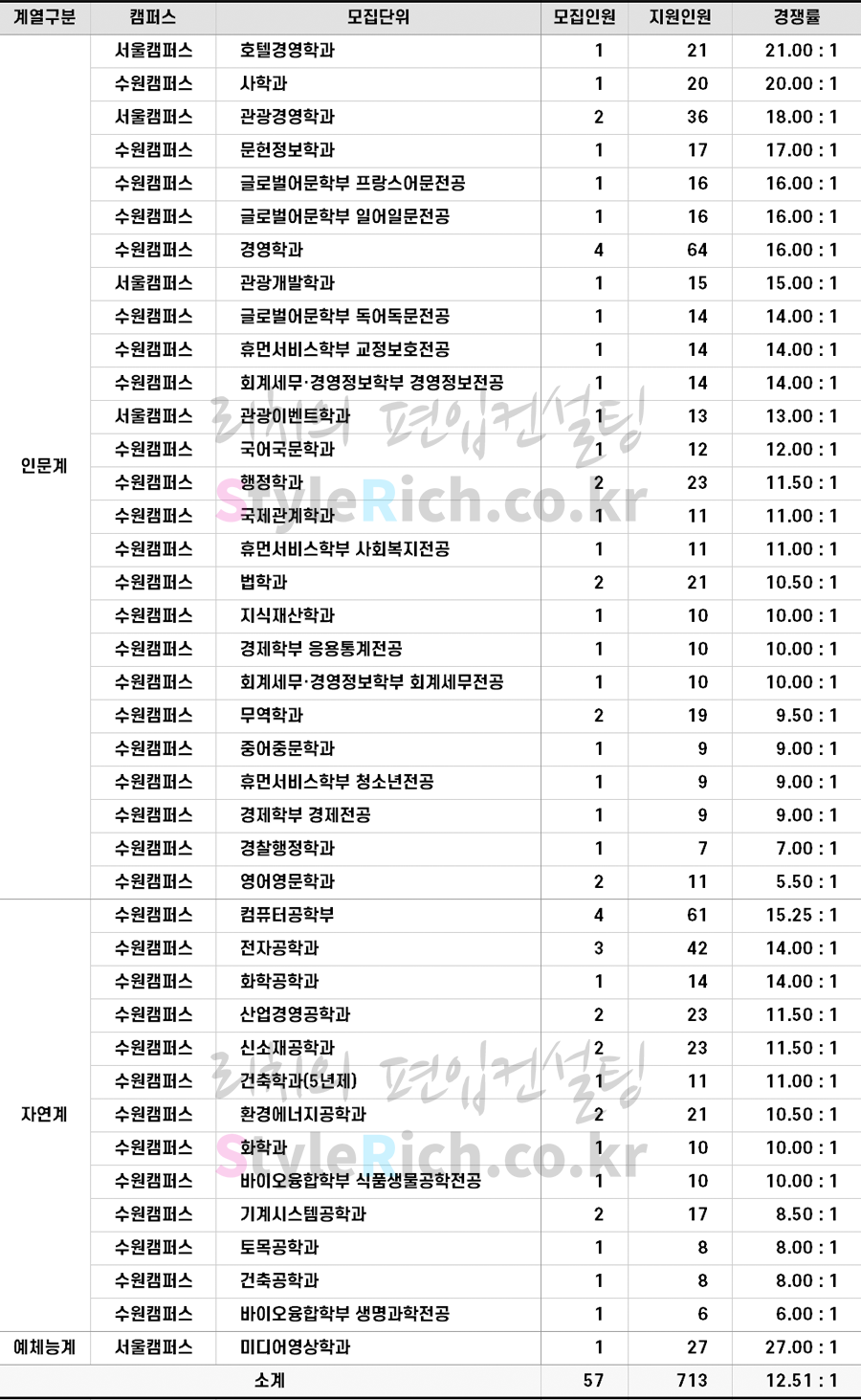 | 계열구분 | 캠퍼스 | 모집단위 | 모집인원 | 지원인원 | 경쟁률 |
|---|---|---|---|---|---|
| 인문계 | 서울캠퍼스 | 호텔경영학과 | 1 | 21 | 21.00 : 1 |
| | 수원캠퍼스 | 사학과 | 1 | 20 | 20.00 : 1 |
| | 서울캠퍼스 | 관광경영학과 | 2 | 36 | 18.00 : 1 |
| | 수원캠퍼스 | 문헌정보학과 | 1 | 17 | 17.00 : 1 |
| | 수원캠퍼스 | 글로벌어문학부 프랑스어문전공 | 1 | 16 | 16.00 : 1 |
| | 수원캠퍼스 | 글로벌어문학부 일어일문전공 | 1 | 16 | 16.00 : 1 |
| | 수원캠퍼스 | 경영학과 | 4 | 64 | 16.00 : 1 |
| | 서울캠퍼스 | 관광개발학과 | 1 | 15 | 15.00 : 1 |
| | 수원캠퍼스 | 글로벌어문학부 독어독문전공 | 1 | 14 | 14.00 : 1 |
| | 수원캠퍼스 | 휴먼서비스학부 교정보호전공 | 1 | 14 | 14.00 : 1 |
| | 수원캠퍼스 | 회계세무·경영정보학부 경영정보전공 | 1 | 14 | 14.00 : 1 |
| | 서울캠퍼스 | 관광이벤트학과 | 1 | 13 | 13.00 : 1 |
| | 수원캠퍼스 | 국어국문학과 | 1 | 12 | 12.00 : 1 |
| | 수원캠퍼스 | 행정학과 | 2 | 23 | 11.50 : 1 |
| | 수원캠퍼스 | 국제관계학과 | 1 | 11 | 11.00 : 1 |
| | 수원캠퍼스 | 휴먼서비스학부 사회복지전공 | 1 | 11 | 11.00 : 1 |
| | 수원캠퍼스 | 법학과 | 2 | 21 | 10.50 : 1 |
| | 수원캠퍼스 | 지식재산학과 | 1 | 10 | 10.00 : 1 |
| | 수원캠퍼스 | 경제학부 응용통계전공 | 1 | 10 | 10.00 : 1 |
| | 수원캠퍼스 | 회계세무·경영정보학부 회계세무전공 | 1 | 10 | 10.00 : 1 |
| | 수원캠퍼스 | 무역학과 | 2 | 19 | 9.50 : 1 |
| | 수원캠퍼스 | 중어중문학과 | 1 | 9 | 9.00 : 1 |
| | 수원캠퍼스 | 휴먼서비스학부 청소년전공 | 1 | 9 | 9.00 : 1 |
| | 수원캠퍼스 | 경제학부 경제전공 | 1 | 9 | 9.00 : 1 |
| | 수원캠퍼스 | 경찰행정학과 | 1 | 7 | 7.00 : 1 |
| | 수원캠퍼스 | 영어영문학과 | 2 | 11 | 5.50 : 1 |
| 자연계 | 수원캠퍼스 | 컴퓨터공학부 | 4 | 61 | 15.25 : 1 |
| | 수원캠퍼스 | 전자공학과 | 3 | 42 | 14.00 : 1 |
| | 수원캠퍼스 | 화학공학과 | 1 | 14 | 14.00 : 1 |
| | 수원캠퍼스 | 산업경영공학과 | 2 | 23 | 11.50 : 1 |
| | 수원캠퍼스 | 신소재공학과 | 2 | 23 | 11.50 : 1 |
| | 수원캠퍼스 | 건축학과(5년제) | 1 | 11 | 11.00 : 1 |
| | 수원캠퍼스 | 환경에너지공학과 | 2 | 21 | 10.50 : 1 |
| | 수원캠퍼스 | 화학과 | 1 | 10 | 10.00 : 1 |
| | 수원캠퍼스 | 바이오융합학부 식품생물공학전공 | 1 | 10 | 10.00 : 1 |
| | 수원캠퍼스 | 기계시스템공학과 | 2 | 17 | 8.50 : 1 |
| | 수원캠퍼스 | 토목공학과 | 1 | 8 | 8.00 : 1 |
| | 수원캠퍼스 | 건축공학과 | 1 | 8 | 8.00 : 1 |
| | 수원캠퍼스 | 바이오융합학부 생명과학전공 | 1 | 6 | 6.00 : 1 |
| 예체능계 | 서울캠퍼스 | 미디어영상학과 | 1 | 27 | 27.00 : 1 |
| 소계 | | | 57 | 713 | 12.51 : 1 |

리치의 편입컨설팅
StyleRich.co.kr
리치의 편입컨설팅
StyleRich.co.kr